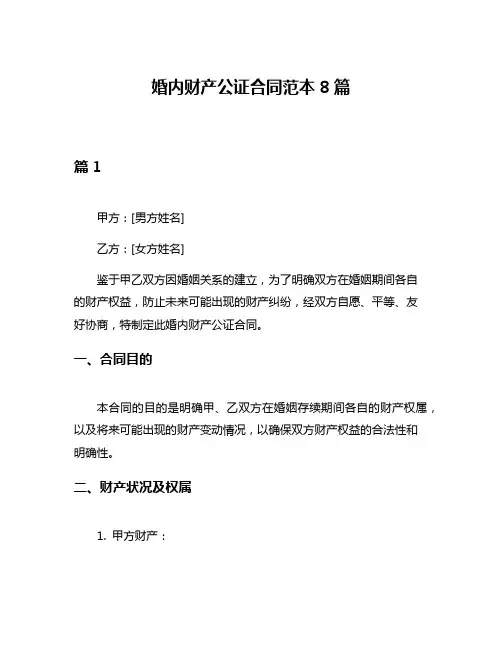 婚内财产公证合同范本 8 篇

篇 1

甲方：[男方姓名]

乙方：[女方姓名]

鉴于甲乙双方因婚姻关系的建立，为了明确双方在婚姻期间各自的财产权益，防止未来可能出现的财产纠纷，经双方自愿、平等、友好协商，特制定此婚内财产公证合同。

一、合同目的

本合同的目的是明确甲、乙双方在婚姻存续期间各自的财产权属，以及将来可能出现的财产变动情况，以确保双方财产权益的合法性和明确性。

二、财产状况及权属

1. 甲方财产：